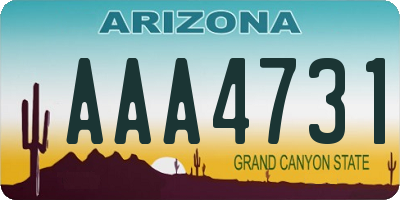 ARIZONA

AAA4731

GRAND CANYON STATE